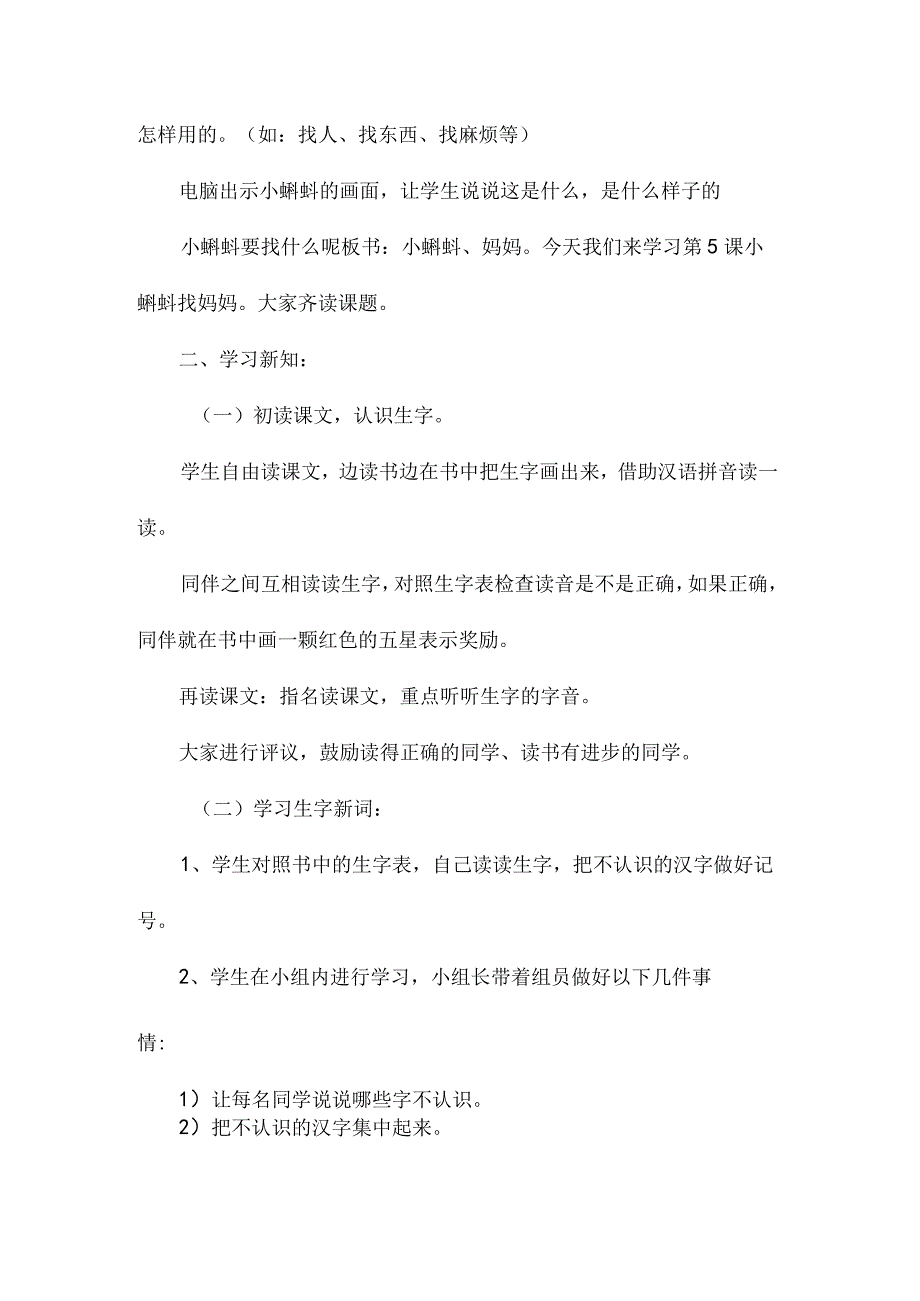 怎样用的。（如：找人、找东西、找麻烦等）

电脑出示小蝌蚪的画面，让学生说说这是什么，是什么样子的

小蝌蚪要找什么呢板书：小蝌蚪、妈妈。今天我们来学习第5课小蝌蚪找妈妈。大家齐读课题。

二、学习新知：

（一）初读课文，认识生字。

学生自由读课文，边读书边在书中把生字画出来，借助汉语拼音读一读。

同伴之间互相读读生字，对照生字表检查读音是不是正确，如果正确，同伴就在书中画一颗红色的五星表示奖励。

再读课文：指名读课文，重点听听生字的字音。

大家进行评议，鼓励读得正确的同学、读书有进步的同学。

（二）学习生字新词：

1、学生对照书中的生字表，自己读读生字，把不认识的汉字做好记号。

2、学生在小组内进行学习，小组长带着组员做好以下几件事情：

1）让每名同学说说哪些字不认识。
2）把不认识的汉字集中起来。